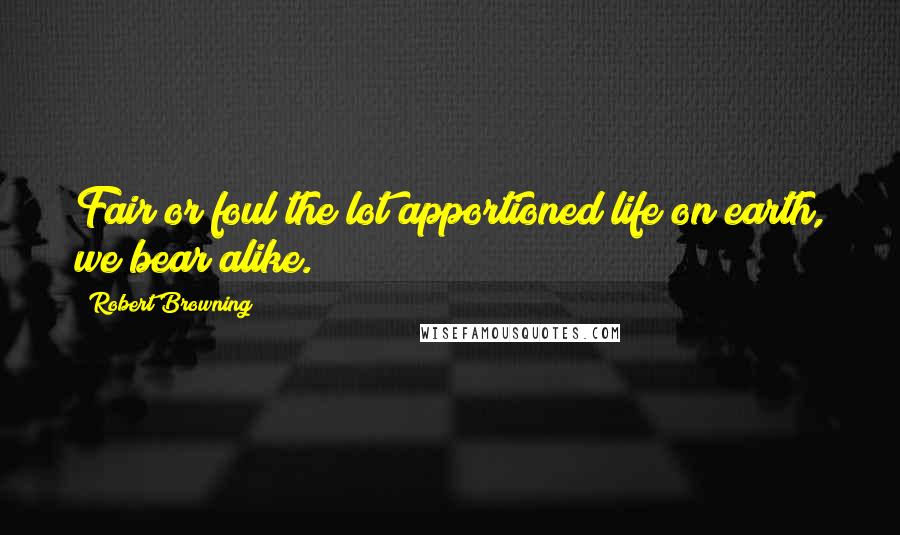 Fair or foul the lot apportioned life on earth, we bear alike.

Robert Browning

WISEFAMOUSQUOTES.COM